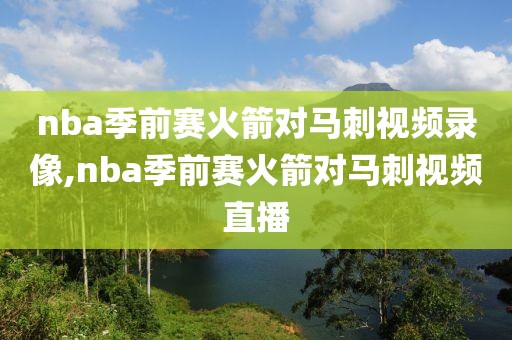 nba季前赛火箭对马刺视频录像,nba季前赛火箭对马刺视频直播